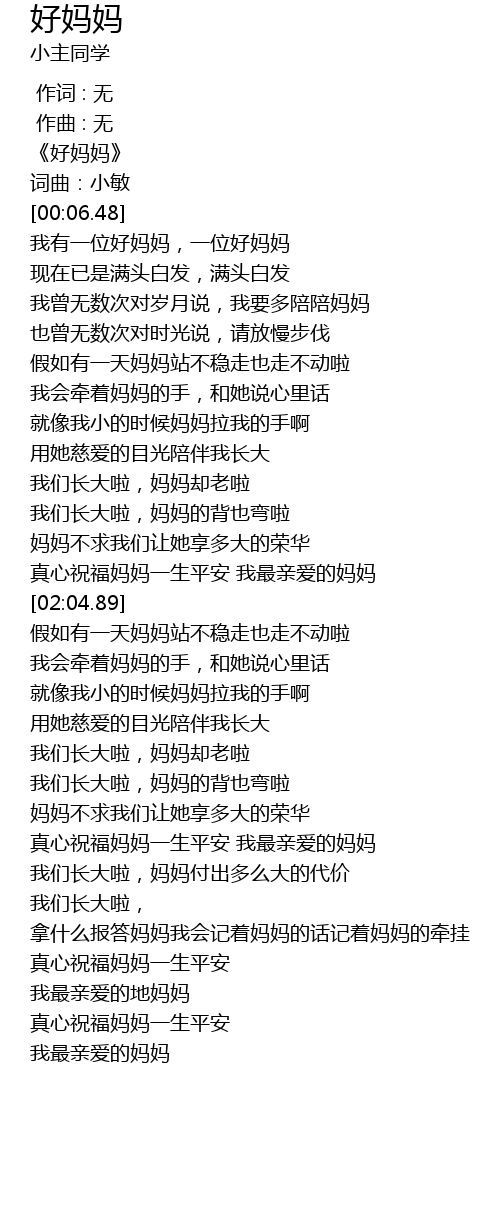 好妈妈
小主同学

作词 : 无
作曲 : 无
《好妈妈》
词曲：小敏
[00:06.48]
我有一位好妈妈，一位好妈妈
现在已是满头白发，满头白发
我曾无数次对岁月说，我要多陪陪妈妈
也曾无数次对时光说，请放慢步伐
假如有一天妈妈站不稳走也走不动啦
我会牵着妈妈的手，和她说心里话
就像我小的时候妈妈拉我的手啊
用她慈爱的目光陪伴我长大
我们长大啦，妈妈却老啦
我们长大啦，妈妈的背也弯啦
妈妈不求我们让她享多大的荣华
真心祝福妈妈一生平安 我最亲爱的妈妈
[02:04.89]
假如有一天妈妈站不稳走也走不动啦
我会牵着妈妈的手，和她说心里话
就像我小的时候妈妈拉我的手啊
用她慈爱的目光陪伴我长大
我们长大啦，妈妈却老啦
我们长大啦，妈妈的背也弯啦
妈妈不求我们让她享多大的荣华
真心祝福妈妈一生平安 我最亲爱的妈妈
我们长大啦，妈妈付出多么大的代价
我们长大啦，
拿什么报答妈妈我会记着妈妈的话记着妈妈的牵挂
真心祝福妈妈一生平安
我最亲爱的地妈妈
真心祝福妈妈一生平安
我最亲爱的妈妈